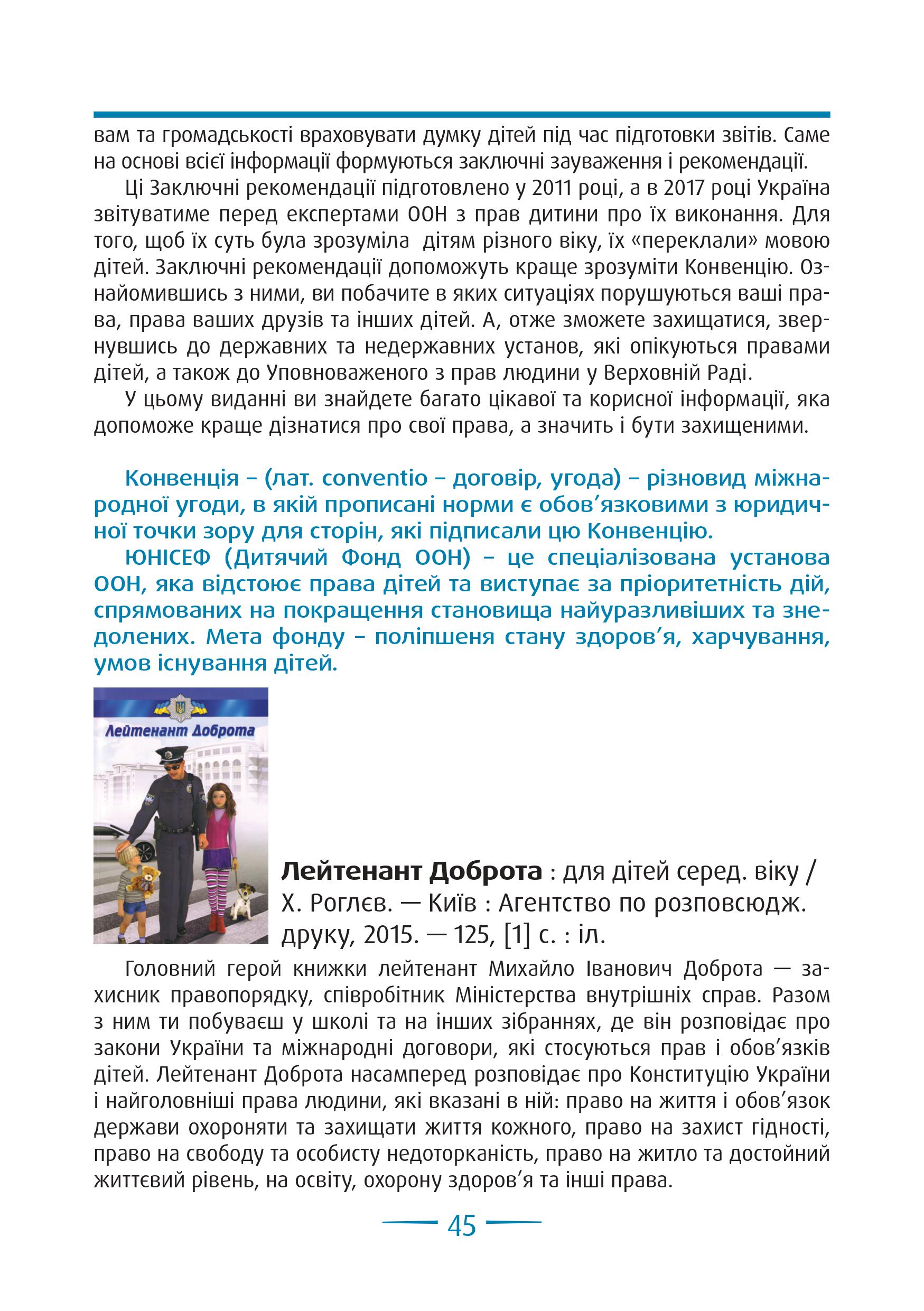 вам та громадськості враховувати думку дітей під час підготовки звітів. Саме на основі всієї інформації формуються заключні зауваження і рекомендації.

Ці Заключні рекомендації підготовлено у 2011 році, а в 2017 році Україна звітуватиме перед експертами ООН з прав дитини про їх виконання. Для того, щоб їх суть була зрозуміла дітям різного віку, їх «переклали» мовою дітей. Заключні рекомендації допоможуть краще зрозуміти Конвенцію. Ознайомившись з ними, ви побачите в яких ситуаціях порушуються ваші права, права ваших друзів та інших дітей. А, отже зможете захищатися, звернувшись до державних та недержавних установ, які опікуються правами дітей, а також до Уповноваженого з прав людини у Верховній Раді.

У цьому виданні ви знайдете багато цікавої та корисної інформації, яка допоможе краще дізнатися про свої права, а значить і бути захищеними.

Конвенція – (лат. conventio – договір, угода) – різновид міжнародної угоди, в якій прописані норми є обов’язковими з юридичної точки зору для сторін, які підписали цю Конвенцію.

ЮНІСЕФ (Дитячий Фонд ООН) – це спеціалізована установа ООН, яка відстоює права дітей та виступає за пріоритетність дій, спрямованих на покращення становища найуразливіших та знедолених. Мета фонду – поліпшеня стану здоров’я, харчування, умов існування дітей.

Лейтенант Доброта

Лейтенант Доброта : для дітей серед. віку / Х. Роглєв. — Київ : Агентство по розповсюдж. друку, 2015. — 125, [1] с. : іл.

Головний герой книжки лейтенант Михайло Іванович Доброта — захисник правопорядку, співробітник Міністерства внутрішніх справ. Разом з ним ти побуваєш у школі та на інших зібраннях, де він розповідає про закони України та міжнародні договори, які стосуються прав і обов’язків дітей. Лейтенант Доброта насамперед розповідає про Конституцію України і найголовніші права людини, які вказані в ній: право на життя і обов’язок держави охороняти та захищати життя кожного, право на захист гідності, право на свободу та особисту недоторканість, право на житло та достойний життєвий рівень, на освіту, охорону здоров’я та інші права.

45